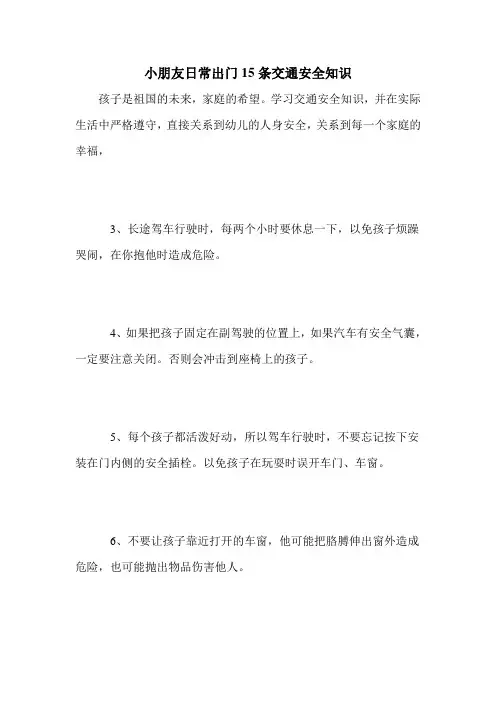 小朋友日常出门 15 条交通安全知识

孩子是祖国的未来，家庭的希望。学习交通安全知识，并在实际生活中严格遵守，直接关系到幼儿的人身安全，关系到每一个家庭的幸福，

3、长途驾车行驶时，每两个小时要休息一下，以免孩子烦躁哭闹，在你抱他时造成危险。

4、如果把孩子固定在副驾驶的位置上，如果汽车有安全气囊，一定要注意关闭。否则会冲击到座椅上的孩子。

5、每个孩子都活泼好动，所以驾车行驶时，不要忘记按下安装在门内侧的安全插栓。以免孩子在玩耍时误开车门、车窗。

6、不要让孩子靠近打开的车窗，他可能把胳膊伸出窗外造成危险，也可能抛出物品伤害他人。